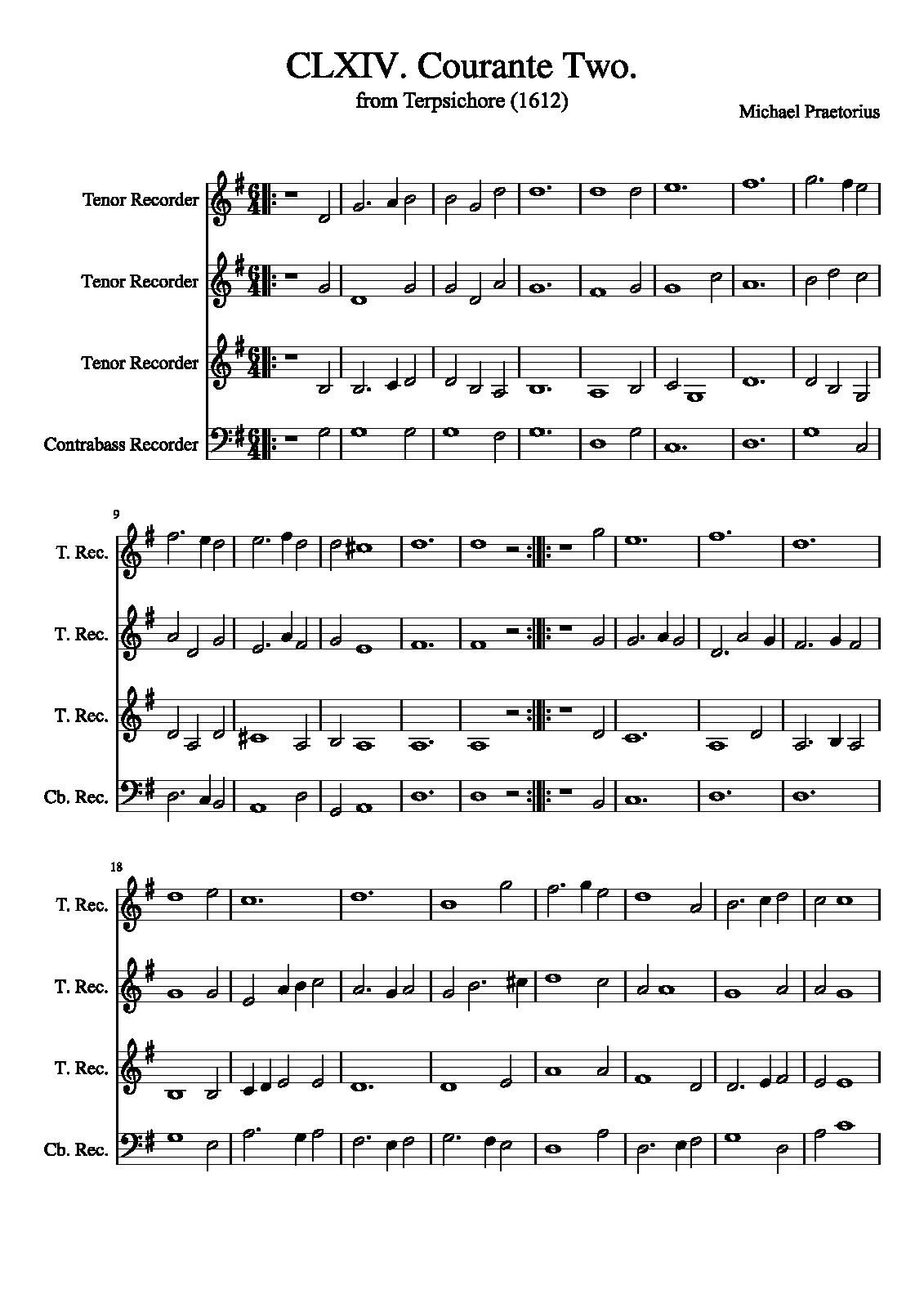 CLXIV. Courante Two.
from Terpsichore (1612)

Michael Praetorius

Tenor Recorder

Tenor Recorder

Tenor Recorder

Contrabass Recorder

9

T. Rec.

T. Rec.

T. Rec.

Cb. Rec.

18

T. Rec.

T. Rec.

T. Rec.

Cb. Rec.